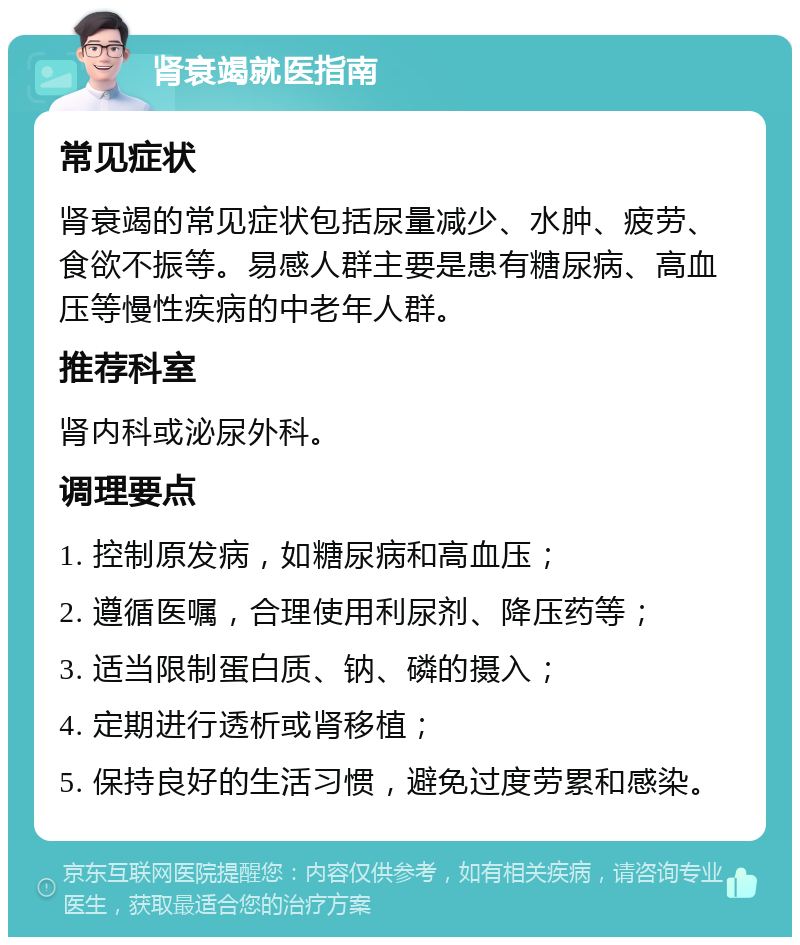 肾衰竭就医指南

常见症状

肾衰竭的常见症状包括尿量减少、水肿、疲劳、食欲不振等。易感人群主要是患有糖尿病、高血压等慢性疾病的中老年人群。

推荐科室

肾内科或泌尿外科。

调理要点

1. 控制原发病，如糖尿病和高血压；

2. 遵循医嘱，合理使用利尿剂、降压药等；

3. 适当限制蛋白质、钠、磷的摄入；

4. 定期进行透析或肾移植；

5. 保持良好的生活习惯，避免过度劳累和感染。

京东互联网医院提醒您：内容仅供参考，如有相关疾病，请咨询专业医生，获取最适合您的治疗方案